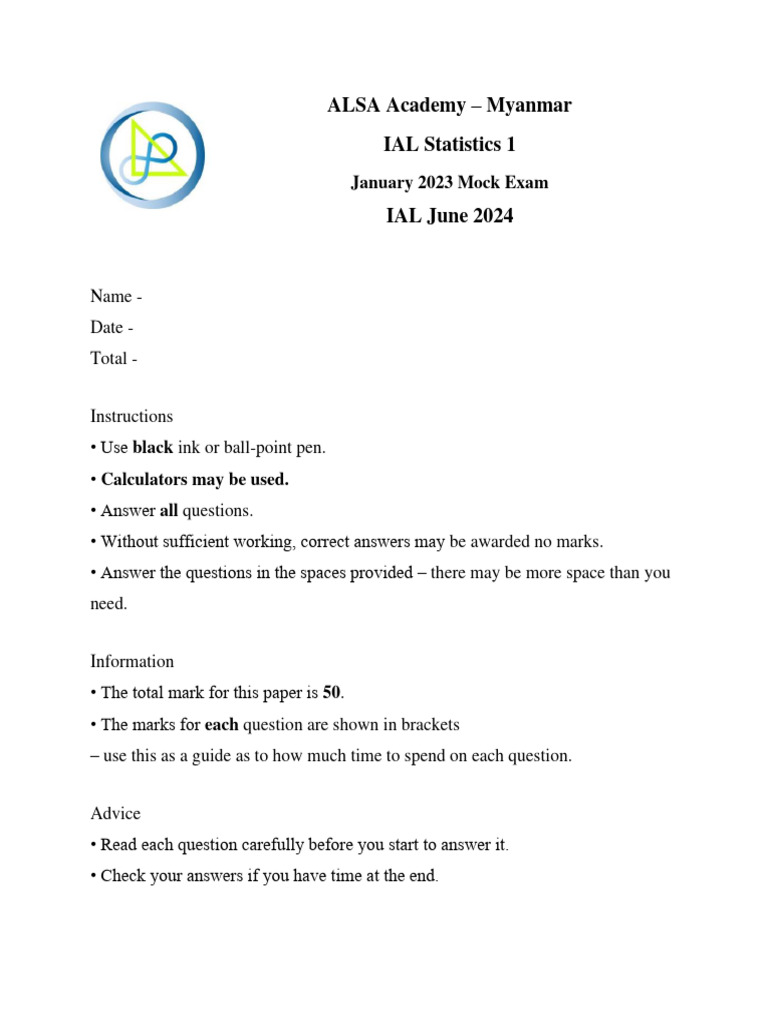 ALSA Academy – Myanmar

IAL Statistics 1

January 2023 Mock Exam

IAL June 2024

Name -
Date -
Total -

Instructions
• Use black ink or ball-point pen.
• Calculators may be used.
• Answer all questions.
• Without sufficient working, correct answers may be awarded no marks.
• Answer the questions in the spaces provided – there may be more space than you need.

Information
• The total mark for this paper is 50.
• The marks for each question are shown in brackets
– use this as a guide as to how much time to spend on each question.

Advice
• Read each question carefully before you start to answer it.
• Check your answers if you have time at the end.